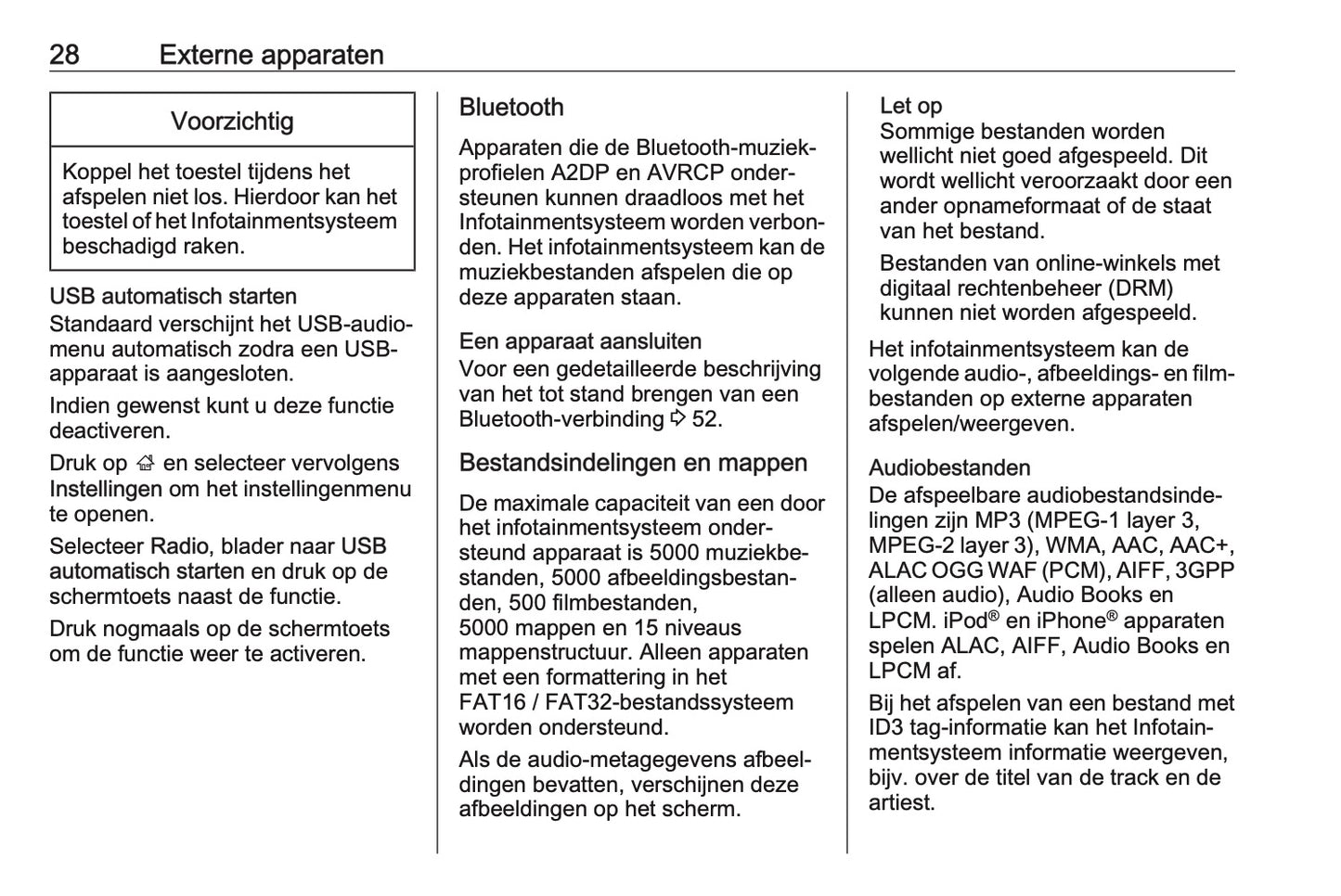 28 Externe apparaten

Voorzichtig

Koppel het toestel tijdens het afspelen niet los. Hierdoor kan het toestel of het Infotainmentsysteem beschadigd raken.

USB automatisch starten
Standaard verschijnt het USB-audiomenu automatisch zodra een USB-apparaat is aangesloten.

Indien gewenst kunt u deze functie deactiveren.

Druk op ⌂ en selecteer vervolgens Instellingen om het instellingenmenu te openen.

Selecteer Radio, blader naar USB automatisch starten en druk op de schermtoets naast de functie.

Druk nogmaals op de schermtoets om de functie weer te activeren.

Bluetooth

Apparaten die de Bluetooth-muziekprofielen A2DP en AVRCP ondersteunen kunnen draadloos met het Infotainmentsysteem worden verbonden. Het infotainmentsysteem kan de muziekbestanden afspelen die op deze apparaten staan.

Een apparaat aansluiten
Voor een gedetailleerde beschrijving van het tot stand brengen van een Bluetooth-verbinding ⇨ 52.

Bestandsindelingen en mappen

De maximale capaciteit van een door het infotainmentsysteem ondersteund apparaat is 5000 muziekbestanden, 5000 afbeeldingsbestanden, 500 filmbestanden, 5000 mappen en 15 niveaus mappenstructuur. Alleen apparaten met een formattering in het FAT16 / FAT32-bestandssysteem worden ondersteund.

Als de audio-metagegevens afbeeldingen bevatten, verschijnen deze afbeeldingen op het scherm.

Let op
Sommige bestanden worden wellicht niet goed afgespeeld. Dit wordt wellicht veroorzaakt door een ander opnameformaat of de staat van het bestand.

Bestanden van online-winkels met digitaal rechtenbeheer (DRM) kunnen niet worden afgespeeld.

Het infotainmentsysteem kan de volgende audio-, afbeeldings- en filmbestanden op externe apparaten afspelen/weergeven.

Audiobestanden
De afspeelbare audiobestandsindelingen zijn MP3 (MPEG-1 layer 3, MPEG-2 layer 3), WMA, AAC, AAC+, ALAC OGG WAF (PCM), AIFF, 3GPP (alleen audio), Audio Books en LPCM. iPod® en iPhone® apparaten spelen ALAC, AIFF, Audio Books en LPCM af.

Bij het afspelen van een bestand met ID3 tag-informatie kan het Infotainmentsysteem informatie weergeven, bijv. over de titel van de track en de artiest.